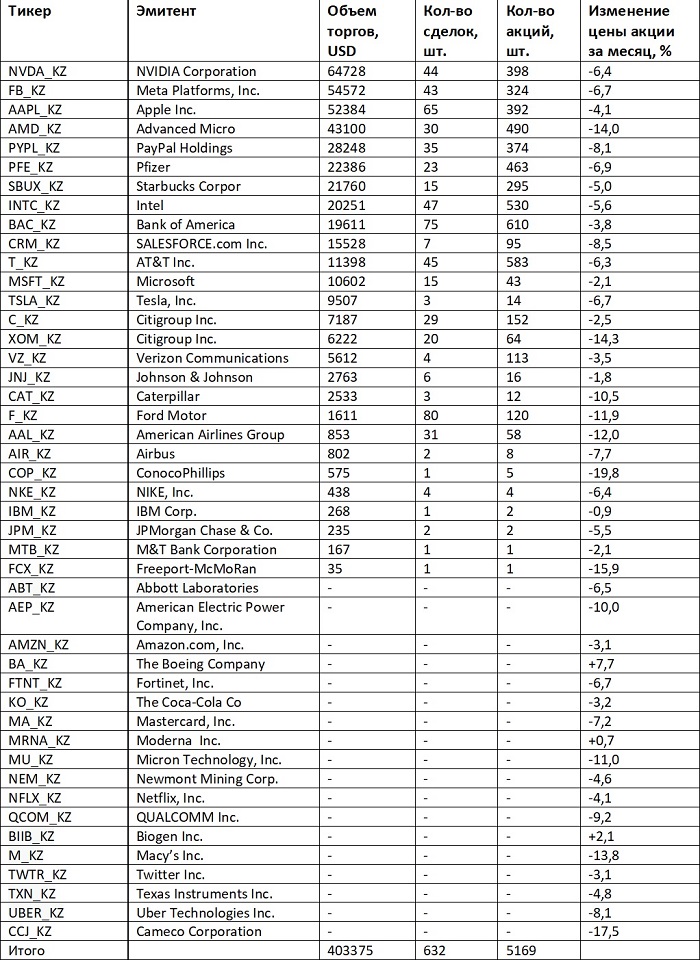 | Тикер | Эмитент | Объем торгов, USD | Кол-во сделок, шт. | Кол-во акций, шт. | Изменение цены акции за месяц, % |
|---|---|---|---|---|---|
| NVDA_KZ | NVIDIA Corporation | 64728 | 44 | 398 | -6,4 |
| FB_KZ | Meta Platforms, Inc. | 54572 | 43 | 324 | -6,7 |
| AAPL_KZ | Apple Inc. | 52384 | 65 | 392 | -4,1 |
| AMD_KZ | Advanced Micro | 43100 | 30 | 490 | -14,0 |
| PYPL_KZ | PayPal Holdings | 28248 | 35 | 374 | -8,1 |
| PFE_KZ | Pfizer | 22386 | 23 | 463 | -6,9 |
| SBUX_KZ | Starbucks Corpor | 21760 | 15 | 295 | -5,0 |
| INTC_KZ | Intel | 20251 | 47 | 530 | -5,6 |
| BAC_KZ | Bank of America | 19611 | 75 | 610 | -3,8 |
| CRM_KZ | SALESFORCE.com Inc. | 15528 | 7 | 95 | -8,5 |
| T_KZ | AT&T Inc. | 11398 | 45 | 583 | -6,3 |
| MSFT_KZ | Microsoft | 10602 | 15 | 43 | -2,1 |
| TSLA_KZ | Tesla, Inc. | 9507 | 3 | 14 | -6,7 |
| C_KZ | Citigroup Inc. | 7187 | 29 | 152 | -2,5 |
| XOM_KZ | Citigroup Inc. | 6222 | 20 | 64 | -14,3 |
| VZ_KZ | Verizon Communications | 5612 | 4 | 113 | -3,5 |
| JNJ_KZ | Johnson & Johnson | 2763 | 6 | 16 | -1,8 |
| CAT_KZ | Caterpillar | 2533 | 3 | 12 | -10,5 |
| F_KZ | Ford Motor | 1611 | 80 | 120 | -11,9 |
| AAL_KZ | American Airlines Group | 853 | 31 | 58 | -12,0 |
| AIR_KZ | Airbus | 802 | 2 | 8 | -7,7 |
| COP_KZ | ConocoPhillips | 575 | 1 | 5 | -19,8 |
| NKE_KZ | NIKE, Inc. | 438 | 4 | 4 | -6,4 |
| IBM_KZ | IBM Corp. | 268 | 1 | 2 | -0,9 |
| JPM_KZ | JPMorgan Chase & Co. | 235 | 2 | 2 | -5,5 |
| MTB_KZ | M&T Bank Corporation | 167 | 1 | 1 | -2,1 |
| FCX_KZ | Freeport-McMoRan | 35 | 1 | 1 | -15,9 |
| ABT_KZ | Abbott Laboratories | - | - | - | -6,5 |
| AEP_KZ | American Electric Power Company, Inc. | - | - | - | -10,0 |
| AMZN_KZ | Amazon.com, Inc. | - | - | - | -3,1 |
| BA_KZ | The Boeing Company | - | - | - | +7,7 |
| FTNT_KZ | Fortinet, Inc. | - | - | - | -6,7 |
| KO_KZ | The Coca-Cola Co | - | - | - | -3,2 |
| MA_KZ | Mastercard, Inc. | - | - | - | -7,2 |
| MRNA_KZ | Moderna Inc. | - | - | - | +0,7 |
| MU_KZ | Micron Technology, Inc. | - | - | - | -11,0 |
| NEM_KZ | Newmont Mining Corp. | - | - | - | -4,6 |
| NFLX_KZ | Netflix, Inc. | - | - | - | -4,1 |
| QCOM_KZ | QUALCOMM Inc. | - | - | - | -9,2 |
| BIIB_KZ | Biogen Inc. | - | - | - | +2,1 |
| M_KZ | Macy's Inc. | - | - | - | -13,8 |
| TWTR_KZ | Twitter Inc. | - | - | - | -3,1 |
| TXN_KZ | Texas Instruments Inc. | - | - | - | -4,8 |
| UBER_KZ | Uber Technologies Inc. | - | - | - | -8,1 |
| CCJ_KZ | Cameco Corporation | - | - | - | -17,5 |
| Итого | | 403375 | 632 | 5169 | |